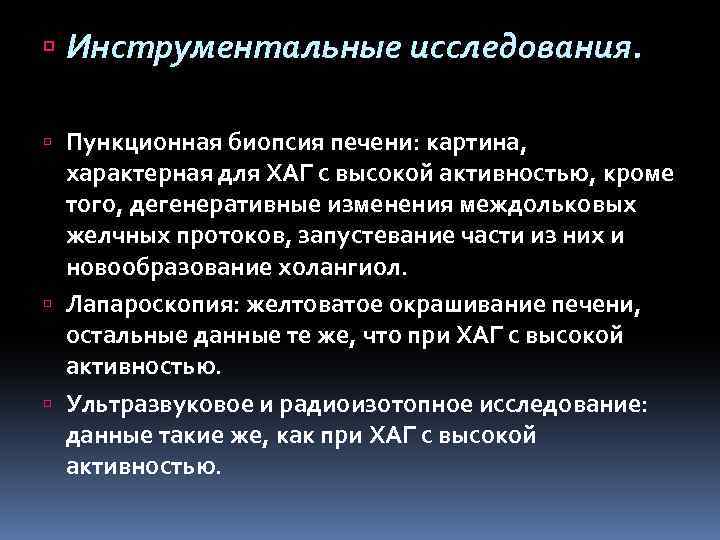 Инструментальные исследования.

Пункционная биопсия печени: картина, характерная для ХАГ с высокой активностью, кроме того, дегенеративные изменения междольковых желчных протоков, запустевание части из них и новообразование холангиол.

Лапароскопия: желтоватое окрашивание печени, остальные данные те же, что при ХАГ с высокой активностью.

Ультразвуковое и радиоизотопное исследование: данные такие же, как при ХАГ с высокой активностью.